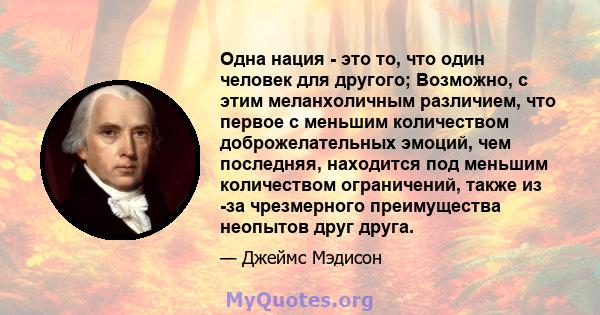 Одна нация - это то, что один человек для другого; Возможно, с этим меланхоличным различием, что первое с меньшим количеством доброжелательных эмоций, чем последняя, находится под меньшим количеством ограничений, также из -за чрезмерного преимущества неопытов друг друга.

— Джеймс Мэдисон

MyQuotes.org